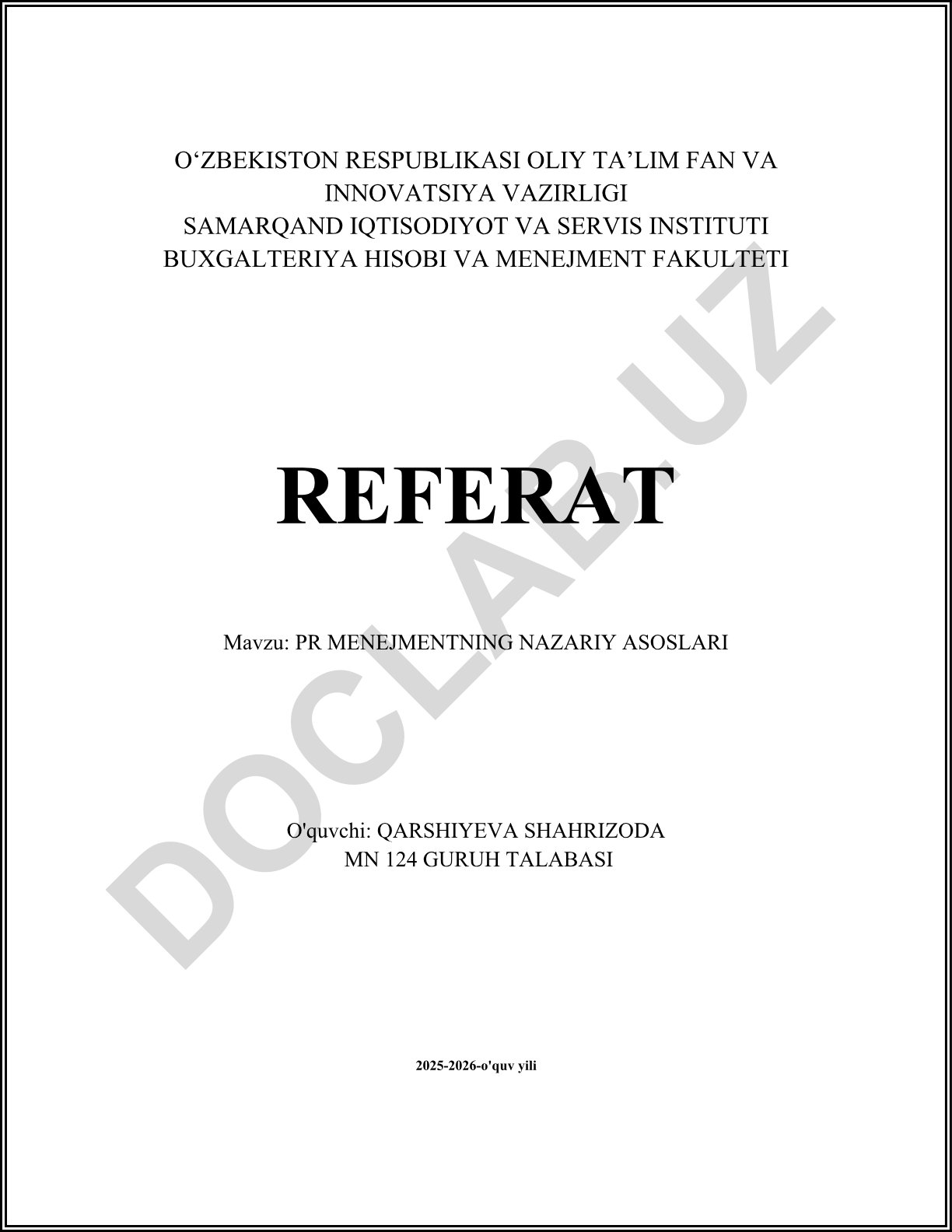 O‘ZBEKISTON RESPUBLIKASI OLIY TA’LIM FAN VA INNOVATSIYA VAZIRLIGI
SAMARQAND IQTISODIYOT VA SERVIS INSTITUTI
BUXGALTERIYA HISOBI VA MENEJMENT FAKULTETI

REFERAT

Mavzu: PR MENEJMENTNING NAZARIY ASOSLARI

O'quvchi: QARSHIYEVA SHAHRIZODA
MN 124 GURUH TALABASI

2025-2026-o'quv yili

DOCLAB.UZ